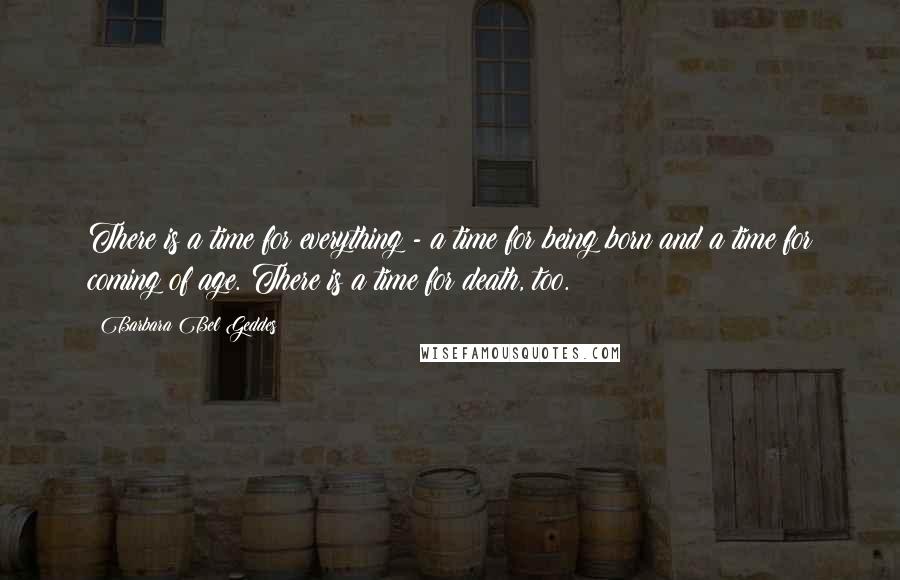 There is a time for everything - a time for being born and a time for coming of age. There is a time for death, too.

Barbara Bel Geddes

WISEFAMOUSQUOTES.COM